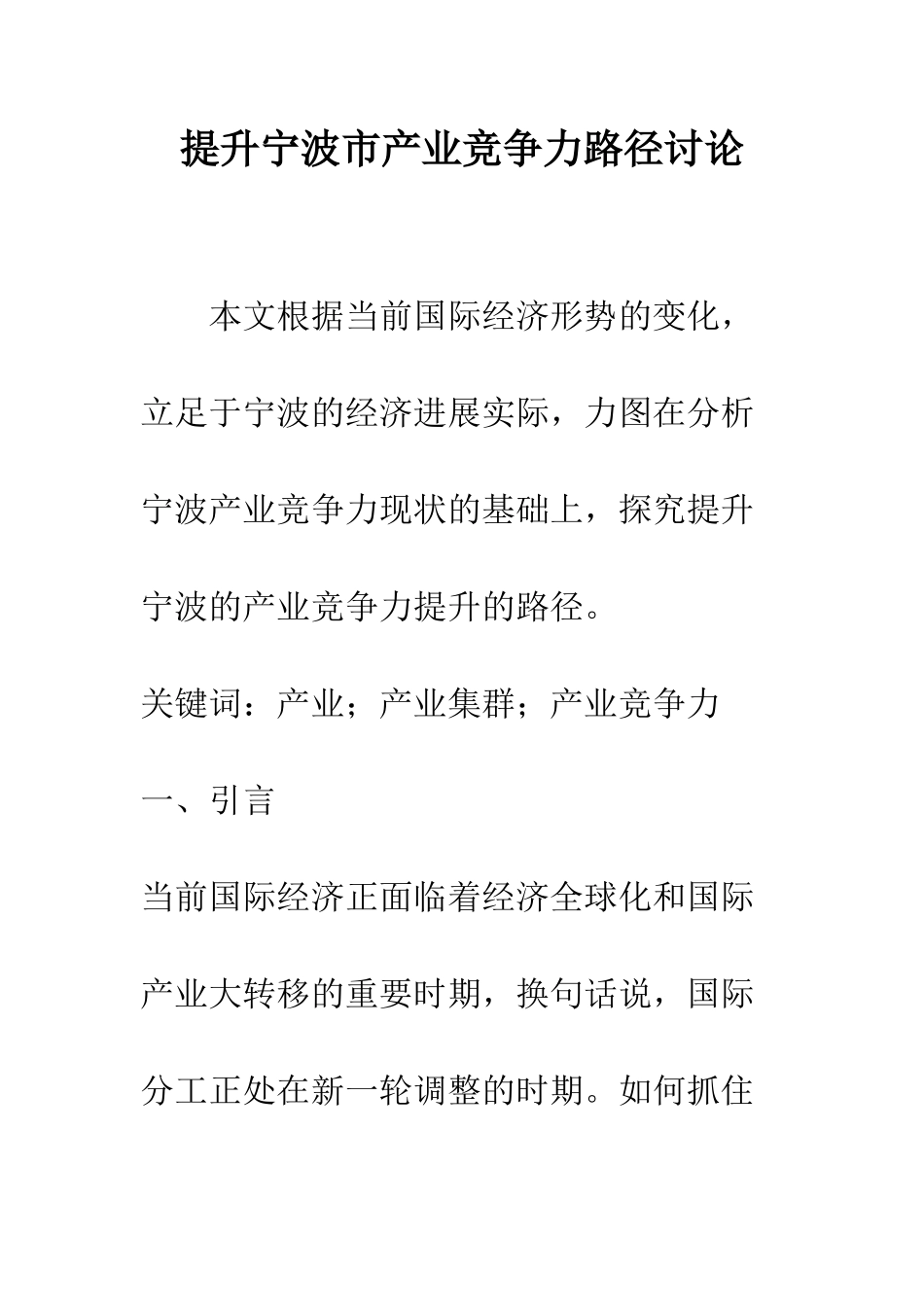 提升宁波市产业竞争力路径讨论

本文根据当前国际经济形势的变化，立足于宁波的经济进展实际，力图在分析宁波产业竞争力现状的基础上，探究提升宁波的产业竞争力提升的路径。

关键词：产业；产业集群；产业竞争力

一、引言

当前国际经济正面临着经济全球化和国际产业大转移的重要时期，换句话说，国际分工正处在新一轮调整的时期。如何抓住